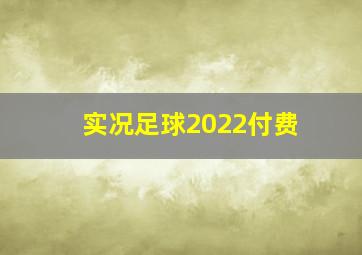 实况足球2022付费